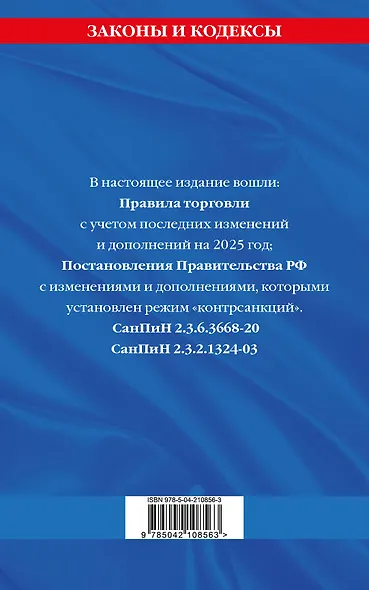 ЗАКОНЫ И КОДЕКСЫ

В настоящее издание вошли:
Правила торговли
с учетом последних изменений
и дополнений на 2025 год;
Постановления Правительства РФ
с изменениями и дополнениями, которыми
установлен режим «контрсанкций».
СанПиН 2.3.6.3668-20
СанПиН 2.3.2.1324-03

ISBN 978-5-04-210856-3

9 785042 108563 >